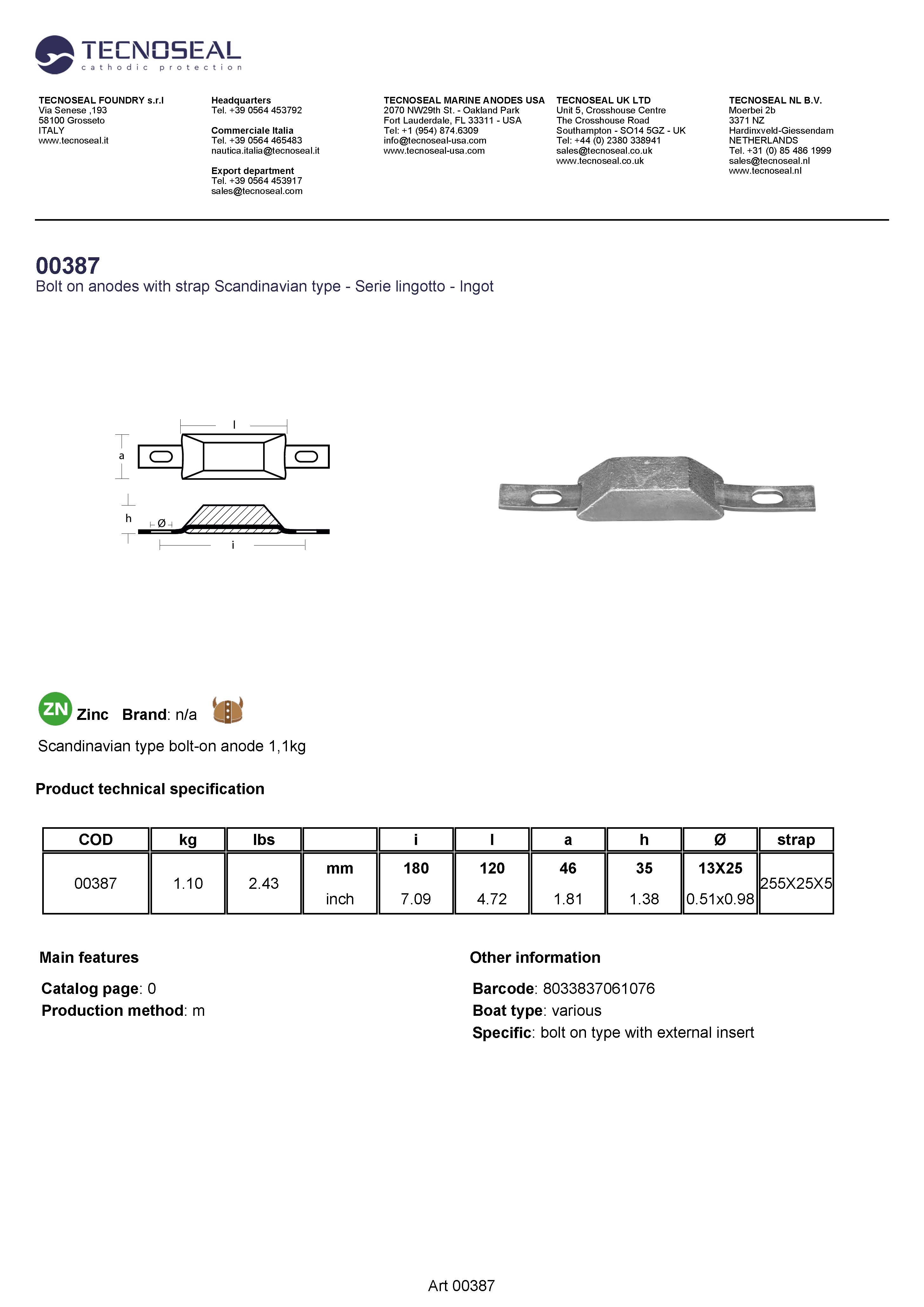 TECNOSEAL
cathodic protection

TECNOSEAL FOUNDRY s.r.l
Via Senese ,193
58100 Grosseto
ITALY
www.tecnoseal.it

Headquarters
Tel. +39 0564 453792

Commerciale Italia
Tel. +39 0564 465483
nautica.italia@tecnoseal.it

Export department
Tel. +39 0564 453917
sales@tecnoseal.com

TECNOSEAL MARINE ANODES USA
2070 NW29th St. - Oakland Park
Fort Lauderdale, FL 33311 - USA
Tel: +1 (954) 874.6309
info@tecnoseal-usa.com
www.tecnoseal-usa.com

TECNOSEAL UK LTD
Unit 5, Crosshouse Centre
The Crosshouse Road
Southampton - SO14 5GZ - UK
Tel: +44 (0) 2380 338941
sales@tecnoseal.co.uk
www.tecnoseal.co.uk

TECNOSEAL NL B.V.
Moerbei 2b
3371 NZ
Hardinxveld-Giessendam
NETHERLANDS
Tel. +31 (0) 85 486 1999
sales@tecnoseal.nl
www.tecnoseal.nl

00387
Bolt on anodes with strap Scandinavian type - Serie lingotto - Ingot

l
a
h
Ø
i

ZN Zinc Brand: n/a

Scandinavian type bolt-on anode 1,1kg

Product technical specification

| COD | kg | lbs | | i | l | a | h | Ø | strap |
|---|---|---|---|---|---|---|---|---|---|
| 00387 | 1.10 | 2.43 | mm | 180 | 120 | 46 | 35 | 13X25 | 255X25X5 |
| | | | inch | 7.09 | 4.72 | 1.81 | 1.38 | 0.51x0.98 | |

Main features

Catalog page: 0
Production method: m

Other information

Barcode: 8033837061076
Boat type: various
Specific: bolt on type with external insert

Art 00387